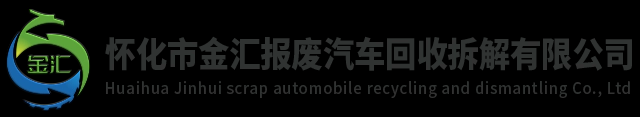 金汇

怀化市金汇报废汽车回收拆解有限公司
Huaihua Jinhui scrap automobile recycling and dismantling Co., Ltd